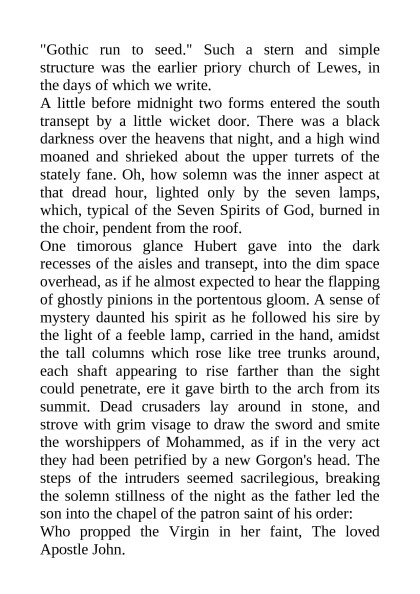 "Gothic run to seed." Such a stern and simple structure was the earlier priory church of Lewes, in the days of which we write.

A little before midnight two forms entered the south transept by a little wicket door. There was a black darkness over the heavens that night, and a high wind moaned and shrieked about the upper turrets of the stately fane. Oh, how solemn was the inner aspect at that dread hour, lighted only by the seven lamps, which, typical of the Seven Spirits of God, burned in the choir, pendent from the roof.

One timorous glance Hubert gave into the dark recesses of the aisles and transept, into the dim space overhead, as if he almost expected to hear the flapping of ghostly pinions in the portentous gloom. A sense of mystery daunted his spirit as he followed his sire by the light of a feeble lamp, carried in the hand, amidst the tall columns which rose like tree trunks around, each shaft appearing to rise farther than the sight could penetrate, ere it gave birth to the arch from its summit. Dead crusaders lay around in stone, and strove with grim visage to draw the sword and smite the worshippers of Mohammed, as if in the very act they had been petrified by a new Gorgon's head. The steps of the intruders seemed sacrilegious, breaking the solemn stillness of the night as the father led the son into the chapel of the patron saint of his order:

Who propped the Virgin in her faint, The loved Apostle John.